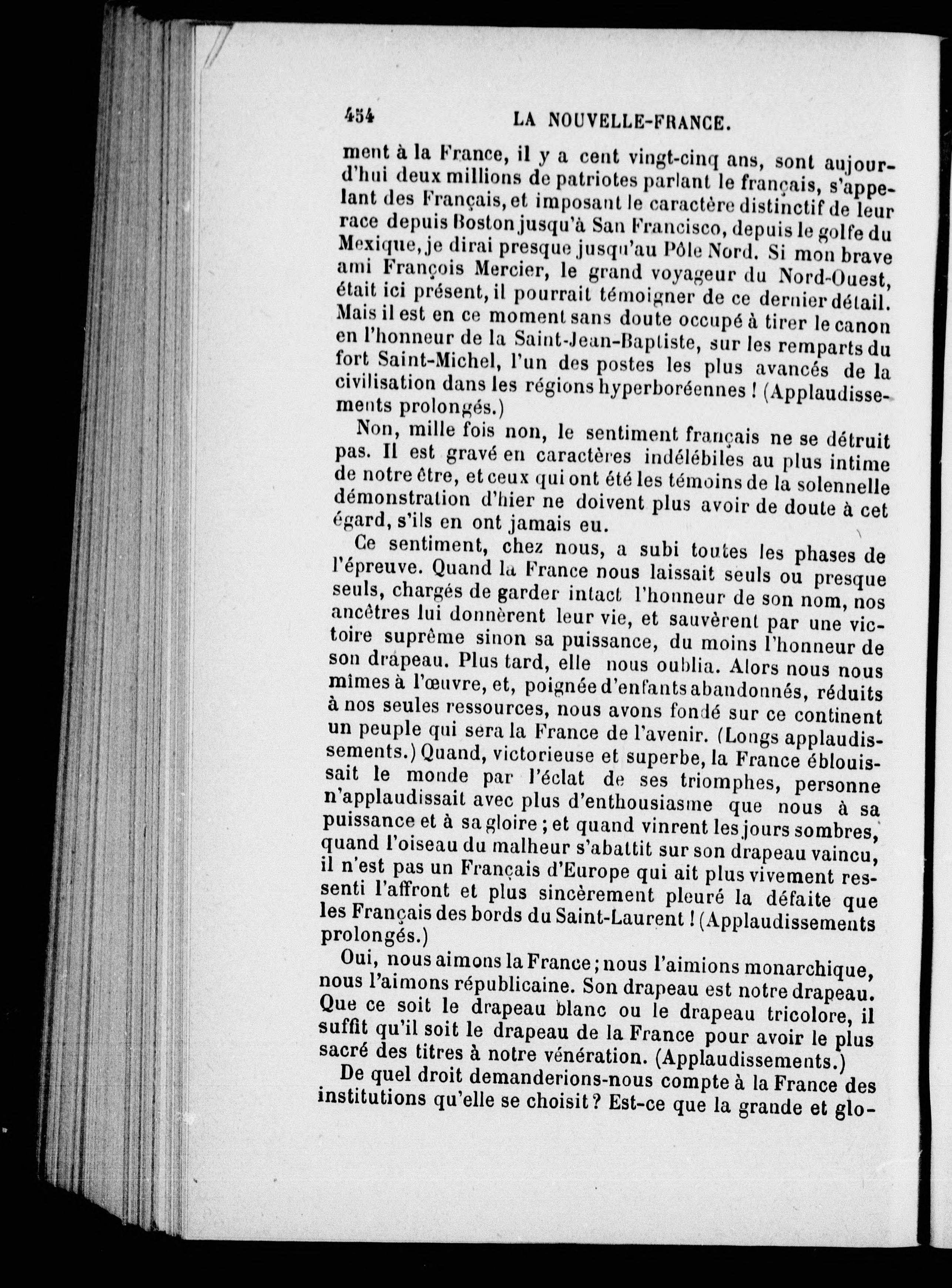 454 LA NOUVELLE-FRANCE.

ment à la France, il y a cent vingt-cinq ans, sont aujourd'hui deux millions de patriotes parlant le français, s'appelant des Français, et imposant le caractère distinctif de leur race depuis Boston jusqu'à San Francisco, depuis le golfe du Mexique, je dirai presque jusqu'au Pôle Nord. Si mon brave ami François Mercier, le grand voyageur du Nord-Ouest, était ici présent, il pourrait témoigner de ce dernier détail. Mais il est en ce moment sans doute occupé à tirer le canon en l'honneur de la Saint-Jean-Baptiste, sur les remparts du fort Saint-Michel, l'un des postes les plus avancés de la civilisation dans les régions hyperboréennes ! (Applaudissements prolongés.)

Non, mille fois non, le sentiment français ne se détruit pas. Il est gravé en caractères indélébiles au plus intime de notre être, et ceux qui ont été les témoins de la solennelle démonstration d'hier ne doivent plus avoir de doute à cet égard, s'ils en ont jamais eu.

Ce sentiment, chez nous, a subi toutes les phases de l'épreuve. Quand la France nous laissait seuls ou presque seuls, chargés de garder intact l'honneur de son nom, nos ancêtres lui donnèrent leur vie, et sauvèrent par une victoire suprême sinon sa puissance, du moins l'honneur de son drapeau. Plus tard, elle nous oublia. Alors nous nous mîmes à l'œuvre, et, poignée d'enfants abandonnés, réduits à nos seules ressources, nous avons fondé sur ce continent un peuple qui sera la France de l'avenir. (Longs applaudissements.) Quand, victorieuse et superbe, la France éblouissait le monde par l'éclat de ses triomphes, personne n'applaudissait avec plus d'enthousiasme que nous à sa puissance et à sa gloire ; et quand vinrent les jours sombres, quand l'oiseau du malheur s'abattit sur son drapeau vaincu, il n'est pas un Français d'Europe qui ait plus vivement ressenti l'affront et plus sincèrement pleuré la défaite que les Français des bords du Saint-Laurent ! (Applaudissements prolongés.)

Oui, nous aimons la France ; nous l'aimions monarchique, nous l'aimons républicaine. Son drapeau est notre drapeau. Que ce soit le drapeau blanc ou le drapeau tricolore, il suffit qu'il soit le drapeau de la France pour avoir le plus sacré des titres à notre vénération. (Applaudissements.)

De quel droit demanderions-nous compte à la France des institutions qu'elle se choisit ? Est-ce que la grande et glo-